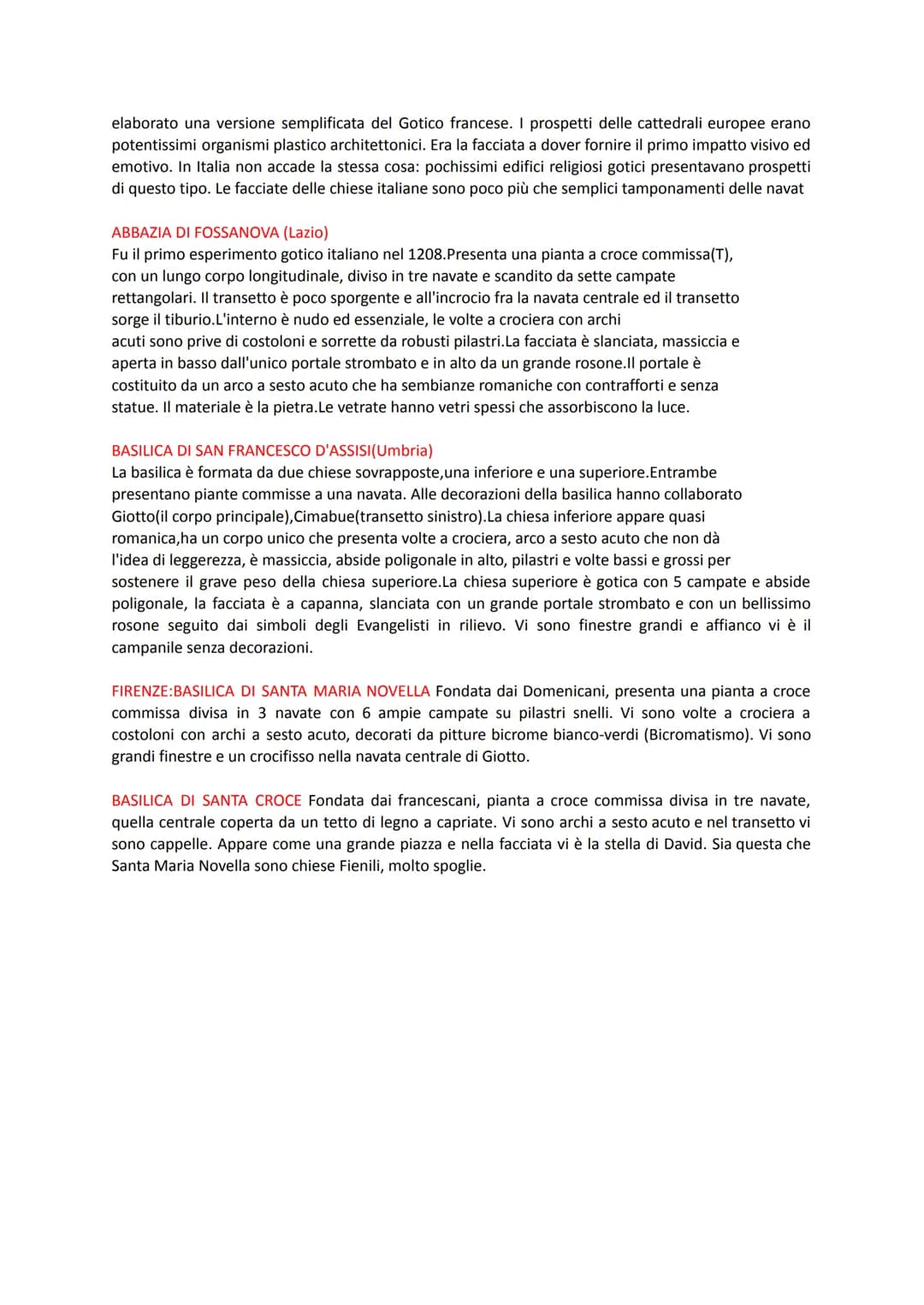 elaborato una versione semplificata del Gotico francese. I prospetti delle cattedrali europee erano potentissimi organismi plastico architettonici. Era la facciata a dover fornire il primo impatto visivo ed emotivo. In Italia non accade la stessa cosa: pochissimi edifici religiosi gotici presentavano prospetti di questo tipo. Le facciate delle chiese italiane sono poco più che semplici tamponamenti delle navat

ABBAZIA DI FOSSANOVA (Lazio)
Fu il primo esperimento gotico italiano nel 1208.Presenta una pianta a croce commissa(T), con un lungo corpo longitudinale, diviso in tre navate e scandito da sette campate rettangolari. Il transetto è poco sporgente e all'incrocio fra la navata centrale ed il transetto sorge il tiburio.L'interno è nudo ed essenziale, le volte a crociera con archi acuti sono prive di costoloni e sorrette da robusti pilastri.La facciata è slanciata, massiccia e aperta in basso dall'unico portale strombato e in alto da un grande rosone.Il portale è costituito da un arco a sesto acuto che ha sembianze romaniche con contrafforti e senza statue. Il materiale è la pietra.Le vetrate hanno vetri spessi che assorbiscono la luce.

BASILICA DI SAN FRANCESCO D'ASSISI(Umbria)
La basilica è formata da due chiese sovrapposte,una inferiore e una superiore.Entrambe presentano piante commisse a una navata. Alle decorazioni della basilica hanno collaborato Giotto(il corpo principale),Cimabue(transetto sinistro).La chiesa inferiore appare quasi romanica,ha un corpo unico che presenta volte a crociera, arco a sesto acuto che non dà l'idea di leggerezza, è massiccia, abside poligonale in alto, pilastri e volte bassi e grossi per sostenere il grave peso della chiesa superiore.La chiesa superiore è gotica con 5 campate e abside poligonale, la facciata è a capanna, slanciata con un grande portale strombato e con un bellissimo rosone seguito dai simboli degli Evangelisti in rilievo. Vi sono finestre grandi e affianco vi è il campanile senza decorazioni.

FIRENZE:BASILICA DI SANTA MARIA NOVELLA Fondata dai Domenicani, presenta una pianta a croce commissa divisa in 3 navate con 6 ampie campate su pilastri snelli. Vi sono volte a crociera a costoloni con archi a sesto acuto, decorati da pitture bicrome bianco-verdi (Bicromatismo). Vi sono grandi finestre e un crocifisso nella navata centrale di Giotto.

BASILICA DI SANTA CROCE Fondata dai francescani, pianta a croce commissa divisa in tre navate, quella centrale coperta da un tetto di legno a capriate. Vi sono archi a sesto acuto e nel transetto vi sono cappelle. Appare come una grande piazza e nella facciata vi è la stella di David. Sia questa che Santa Maria Novella sono chiese Fienili, molto spoglie.